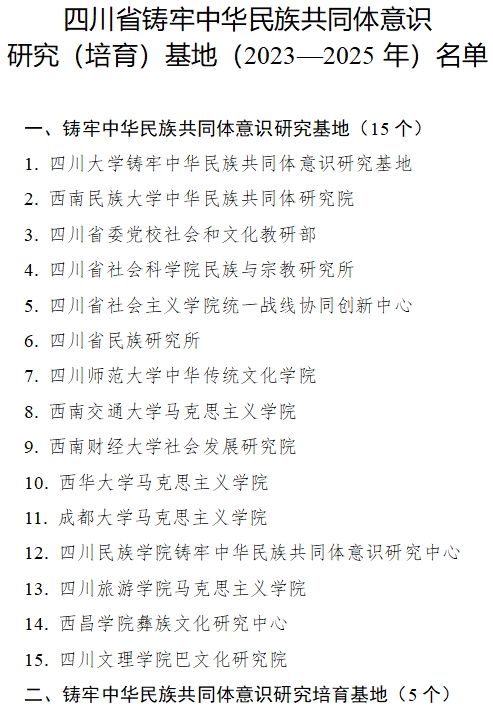 四川省铸牢中华民族共同体意识研究（培育）基地（2023—2025 年）名单

一、铸牢中华民族共同体意识研究基地（15 个）

1. 四川大学铸牢中华民族共同体意识研究基地
2. 西南民族大学中华民族共同体研究院
3. 四川省委党校社会和文化教研部
4. 四川省社会科学院民族与宗教研究所
5. 四川省社会主义学院统一战线协同创新中心
6. 四川省民族研究所
7. 四川师范大学中华传统文化学院
8. 西南交通大学马克思主义学院
9. 西南财经大学社会发展研究院
10. 西华大学马克思主义学院
11. 成都大学马克思主义学院
12. 四川民族学院铸牢中华民族共同体意识研究中心
13. 四川旅游学院马克思主义学院
14. 西昌学院彝族文化研究中心
15. 四川文理学院巴文化研究院

二、铸牢中华民族共同体意识研究培育基地（5 个）